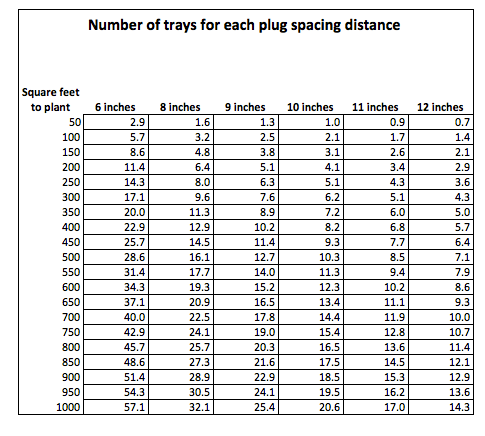 Number of trays for each plug spacing distance

| Square feet to plant | 6 inches | 8 inches | 9 inches | 10 inches | 11 inches | 12 inches |
|---|---|---|---|---|---|---|
| 50 | 2.9 | 1.6 | 1.3 | 1.0 | 0.9 | 0.7 |
| 100 | 5.7 | 3.2 | 2.5 | 2.1 | 1.7 | 1.4 |
| 150 | 8.6 | 4.8 | 3.8 | 3.1 | 2.6 | 2.1 |
| 200 | 11.4 | 6.4 | 5.1 | 4.1 | 3.4 | 2.9 |
| 250 | 14.3 | 8.0 | 6.3 | 5.1 | 4.3 | 3.6 |
| 300 | 17.1 | 9.6 | 7.6 | 6.2 | 5.1 | 4.3 |
| 350 | 20.0 | 11.3 | 8.9 | 7.2 | 6.0 | 5.0 |
| 400 | 22.9 | 12.9 | 10.2 | 8.2 | 6.8 | 5.7 |
| 450 | 25.7 | 14.5 | 11.4 | 9.3 | 7.7 | 6.4 |
| 500 | 28.6 | 16.1 | 12.7 | 10.3 | 8.5 | 7.1 |
| 550 | 31.4 | 17.7 | 14.0 | 11.3 | 9.4 | 7.9 |
| 600 | 34.3 | 19.3 | 15.2 | 12.3 | 10.2 | 8.6 |
| 650 | 37.1 | 20.9 | 16.5 | 13.4 | 11.1 | 9.3 |
| 700 | 40.0 | 22.5 | 17.8 | 14.4 | 11.9 | 10.0 |
| 750 | 42.9 | 24.1 | 19.0 | 15.4 | 12.8 | 10.7 |
| 800 | 45.7 | 25.7 | 20.3 | 16.5 | 13.6 | 11.4 |
| 850 | 48.6 | 27.3 | 21.6 | 17.5 | 14.5 | 12.1 |
| 900 | 51.4 | 28.9 | 22.9 | 18.5 | 15.3 | 12.9 |
| 950 | 54.3 | 30.5 | 24.1 | 19.5 | 16.2 | 13.6 |
| 1000 | 57.1 | 32.1 | 25.4 | 20.6 | 17.0 | 14.3 |